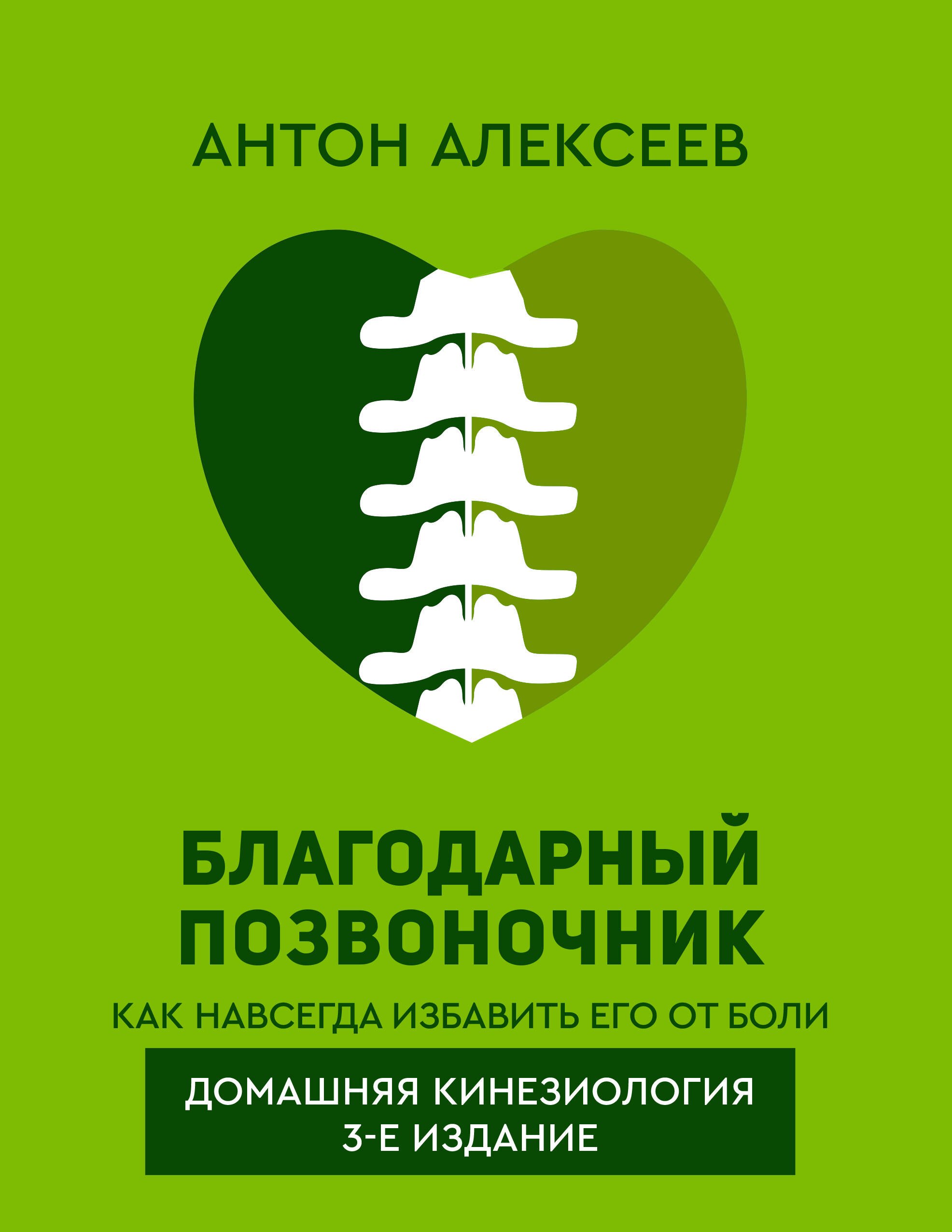 АНТОН АЛЕКСЕЕВ

БЛАГОДАРНЫЙ ПОЗВОНОЧНИК

КАК НАВСЕГДА ИЗБАВИТЬ ЕГО ОТ БОЛИ

ДОМАШНЯЯ КИНЕЗИОЛОГИЯ
3-Е ИЗДАНИЕ